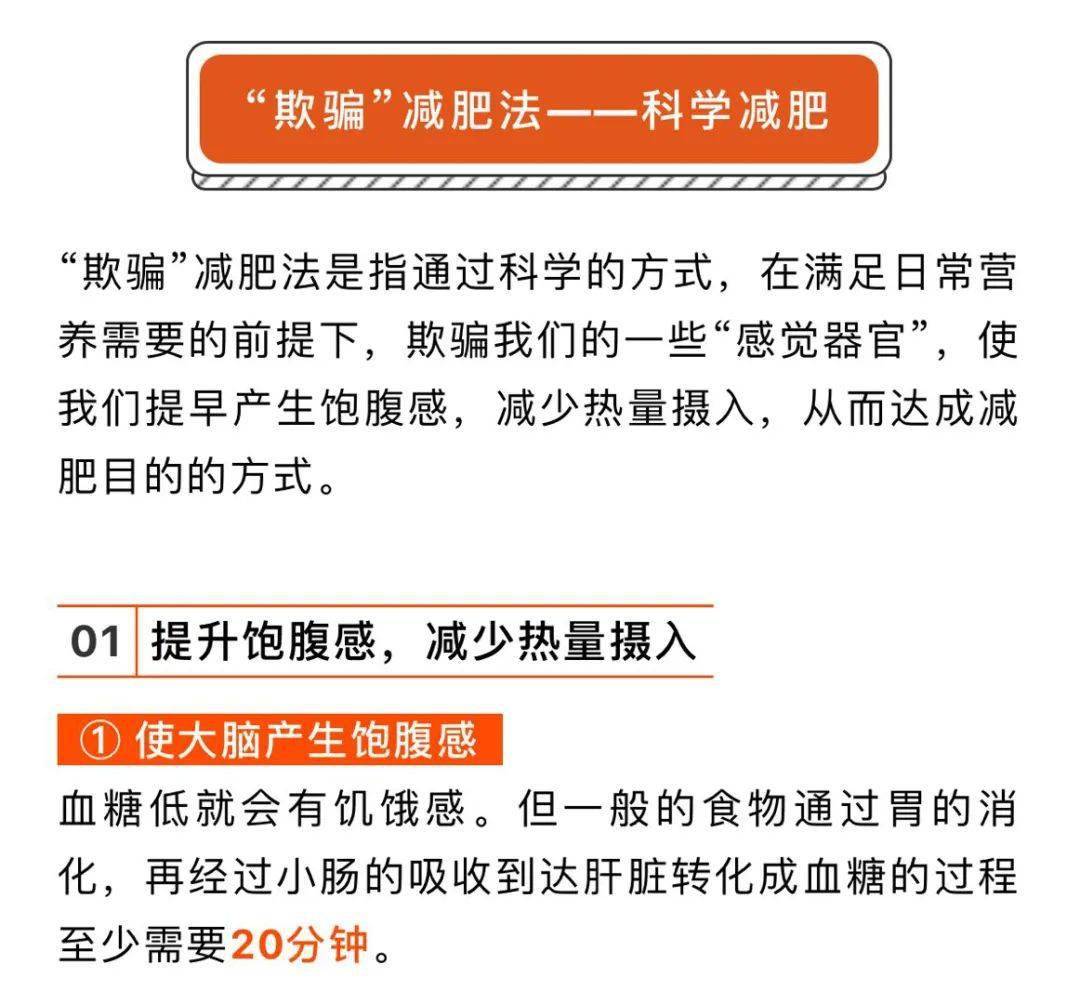 “欺骗”减肥法——科学减肥

“欺骗”减肥法是指通过科学的方式，在满足日常营养需要的前提下，欺骗我们的一些“感觉器官”，使我们提早产生饱腹感，减少热量摄入，从而达成减肥目的的方式。

01 提升饱腹感，减少热量摄入

① 使大脑产生饱腹感

血糖低就会有饥饿感。但一般的食物通过胃的消化，再经过小肠的吸收到达肝脏转化成血糖的过程至少需要20分钟。